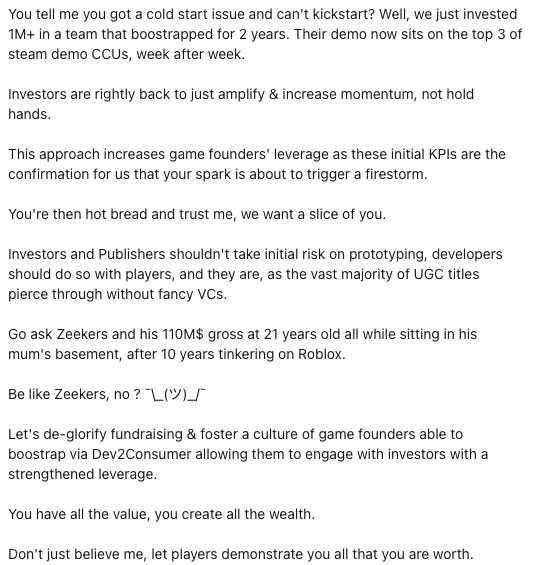 You tell me you got a cold start issue and can't kickstart? Well, we just invested 1M+ in a team that boostrapped for 2 years. Their demo now sits on the top 3 of steam demo CCUs, week after week.

Investors are rightly back to just amplify & increase momentum, not hold hands.

This approach increases game founders' leverage as these initial KPIs are the confirmation for us that your spark is about to trigger a firestorm.

You're then hot bread and trust me, we want a slice of you.

Investors and Publishers shouldn't take initial risk on prototyping, developers should do so with players, and they are, as the vast majority of UGC titles pierce through without fancy VCs.

Go ask Zeekers and his 110M$ gross at 21 years old all while sitting in his mum's basement, after 10 years tinkering on Roblox.

Be like Zeekers, no ? ¯\_(ツ)_/¯

Let's de-glorify fundraising & foster a culture of game founders able to boostrap via Dev2Consumer allowing them to engage with investors with a strengthened leverage.

You have all the value, you create all the wealth.

Don't just believe me, let players demonstrate you all that you are worth.